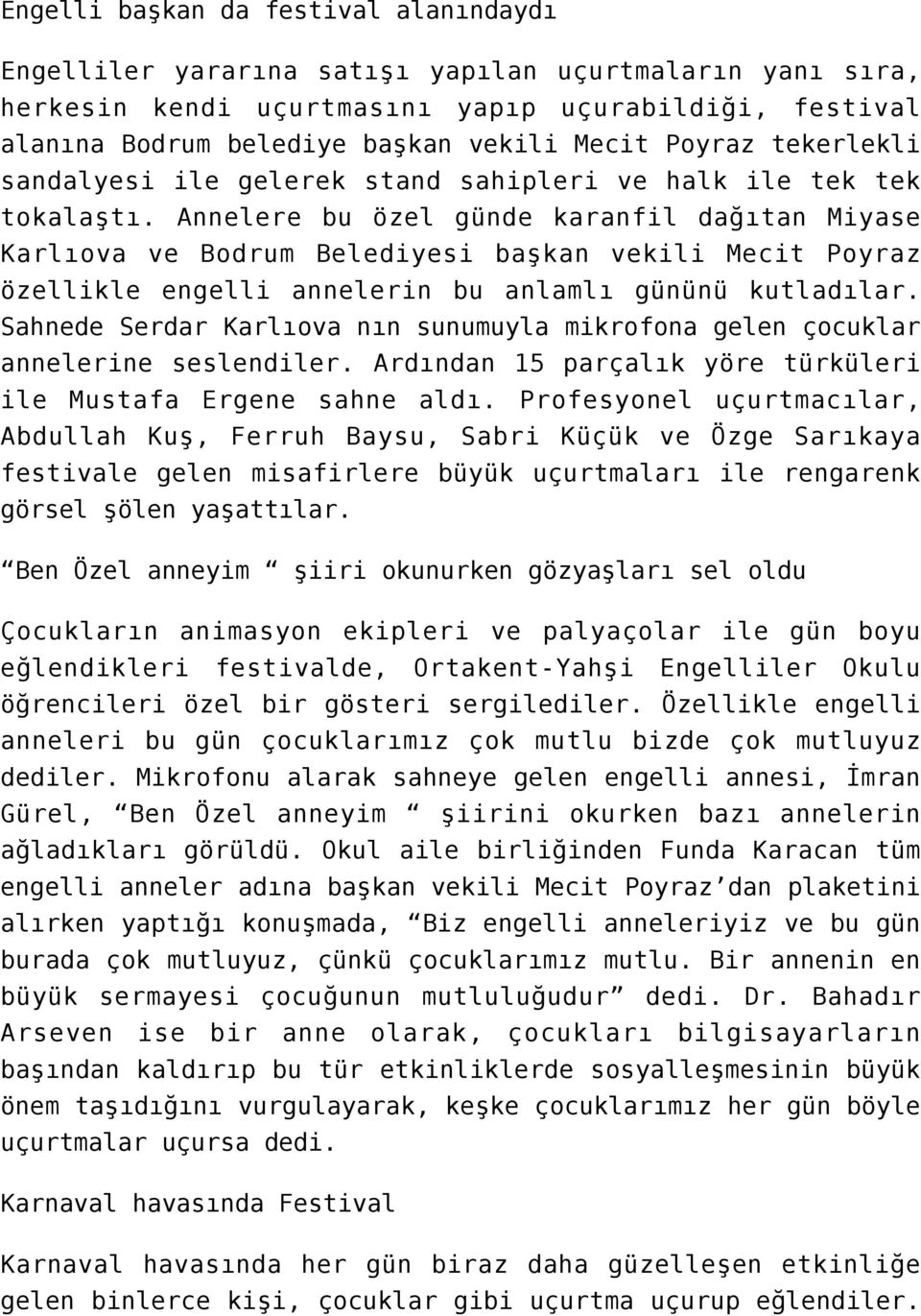 Engelli başkan da festival alanındaydı

Engelliler yararına satışı yapılan uçurtmaların yanı sıra, herkesin kendi uçurtmasını yapıp uçurabildiği, festival alanına Bodrum belediye başkan vekili Mecit Poyraz tekerlekli sandalyesi ile gelerek stand sahipleri ve halk ile tek tek tokalaştı. Annelere bu özel günde karanfil dağıtan Miyase Karlıova ve Bodrum Belediyesi başkan vekili Mecit Poyraz özellikle engelli annelerin bu anlamlı gününü kutladılar. Sahnede Serdar Karlıova nın sunumuyla mikrofona gelen çocuklar annelerine seslendiler. Ardından 15 parçalık yöre türküleri ile Mustafa Ergene sahne aldı. Profesyonel uçurtmacılar, Abdullah Kuş, Ferruh Baysu, Sabri Küçük ve Özge Sarıkaya festivale gelen misafirlere büyük uçurtmaları ile rengarenk görsel şölen yaşattılar.

“Ben Özel anneyim “ şiiri okunurken gözyaşları sel oldu

Çocukların animasyon ekipleri ve palyaçolar ile gün boyu eğlendikleri festivalde, Ortakent-Yahşi Engelliler Okulu öğrencileri özel bir gösteri sergilediler. Özellikle engelli anneleri bu gün çocuklarımız çok mutlu bizde çok mutluyuz dediler. Mikrofonu alarak sahneye gelen engelli annesi, İmran Gürel, “Ben Özel anneyim “ şiirini okurken bazı annelerin ağladıkları görüldü. Okul aile birliğinden Funda Karacan tüm engelli anneler adına başkan vekili Mecit Poyraz’dan plaketini alırken yaptığı konuşmada, “Biz engelli anneleriyiz ve bu gün burada çok mutluyuz, çünkü çocuklarımız mutlu. Bir annenin en büyük sermayesi çocuğunun mutluluğudur” dedi. Dr. Bahadır Arseven ise bir anne olarak, çocukları bilgisayarların başından kaldırıp bu tür etkinliklerde sosyalleşmesinin büyük önem taşıdığını vurgulayarak, keşke çocuklarımız her gün böyle uçurtmalar uçursa dedi.

Karnaval havasında Festival

Karnaval havasında her gün biraz daha güzelleşen etkinliğe gelen binlerce kişi, çocuklar gibi uçurtma uçurup eğlendiler.